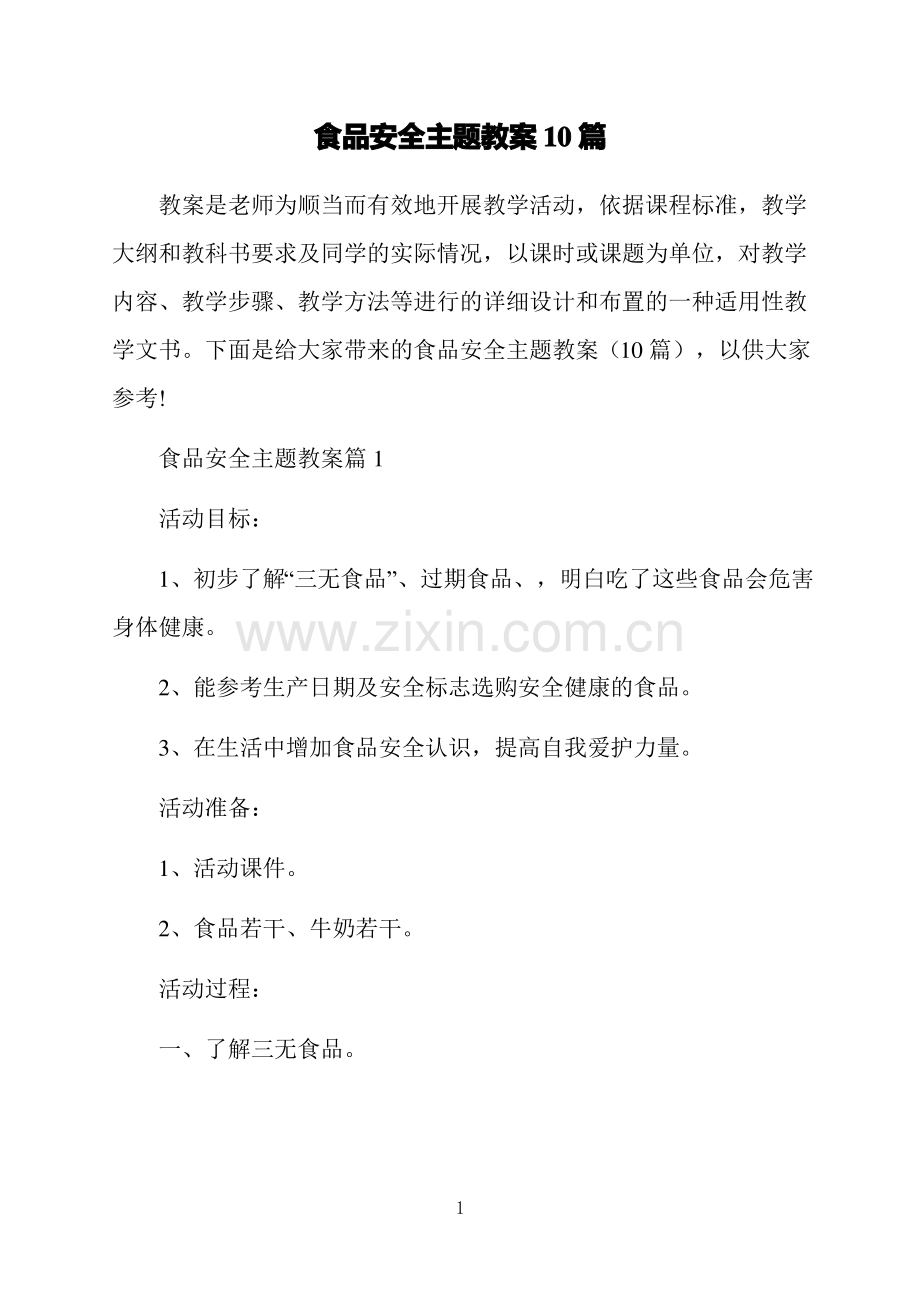 食品安全主题教案10篇

教案是老师为顺当而有效地开展教学活动，依据课程标准，教学大纲和教科书要求及同学的实际情况，以课时或课题为单位，对教学内容、教学步骤、教学方法等进行的详细设计和布置的一种适用性教学文书。下面是给大家带来的食品安全主题教案（10篇），以供大家参考!

食品安全主题教案篇1

活动目标：

1、初步了解“三无食品”、过期食品、，明白吃了这些食品会危害身体健康。

www.zixin.com.cn

2、能参考生产日期及安全标志选购安全健康的食品。

3、在生活中增加食品安全认识，提高自我爱护力量。

活动准备：

1、活动课件。

2、食品若干、牛奶若干。

活动过程：

一、了解三无食品。

1